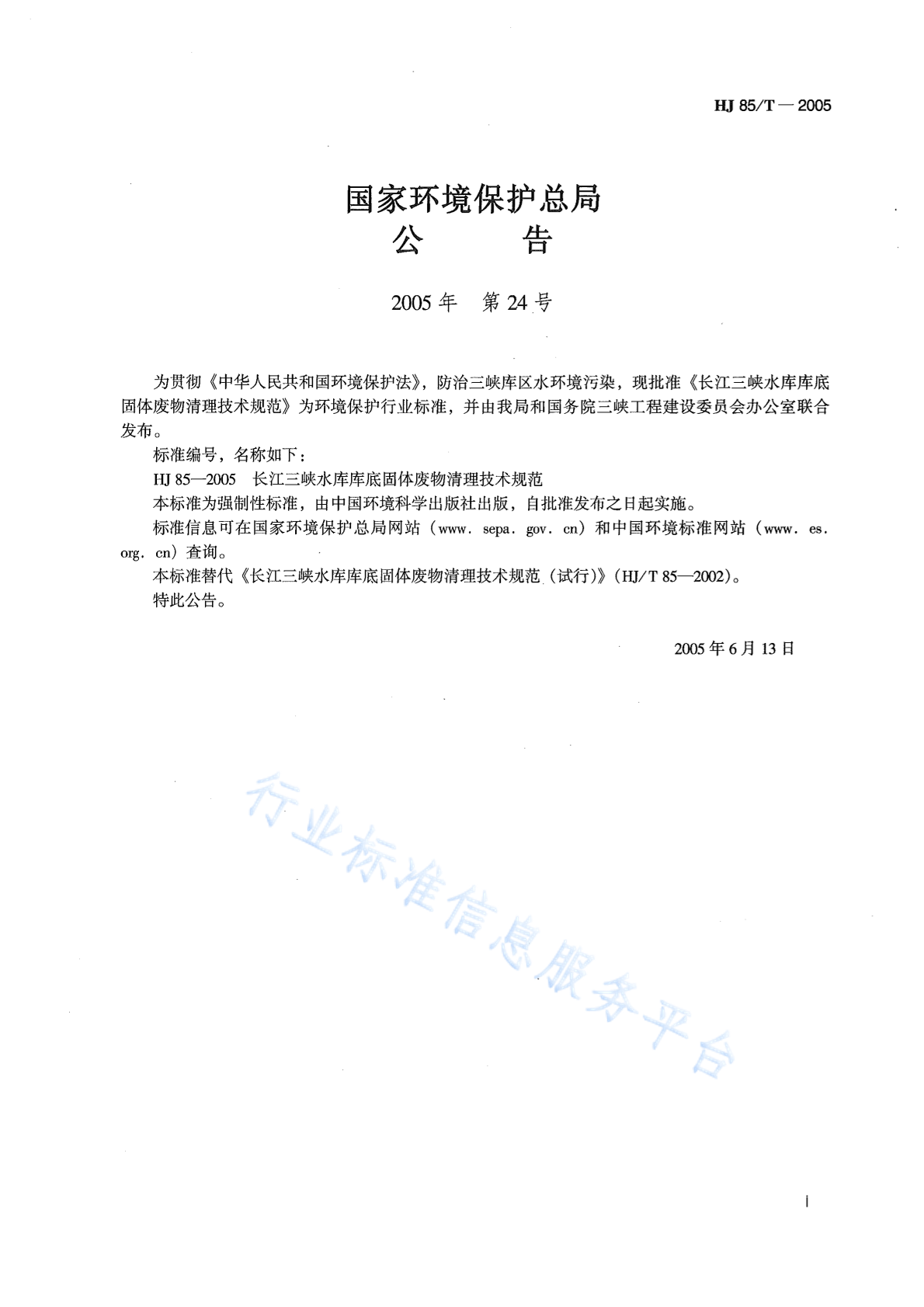 HJ 85/T — 2005

国家环境保护总局
公　　告

2005 年　第 24 号

为贯彻《中华人民共和国环境保护法》，防治三峡库区水环境污染，现批准《长江三峡水库库底固体废物清理技术规范》为环境保护行业标准，并由我局和国务院三峡工程建设委员会办公室联合发布。

标准编号，名称如下：

HJ 85—2005　长江三峡水库库底固体废物清理技术规范

本标准为强制性标准，由中国环境科学出版社出版，自批准发布之日起实施。

标准信息可在国家环境保护总局网站（www. sepa. gov. cn）和中国环境标准网站（www. es. org. cn）查询。

本标准替代《长江三峡水库库底固体废物清理技术规范（试行）》（HJ/T 85—2002）。

特此公告。

2005 年 6 月 13 日

行业标准信息服务平台

i